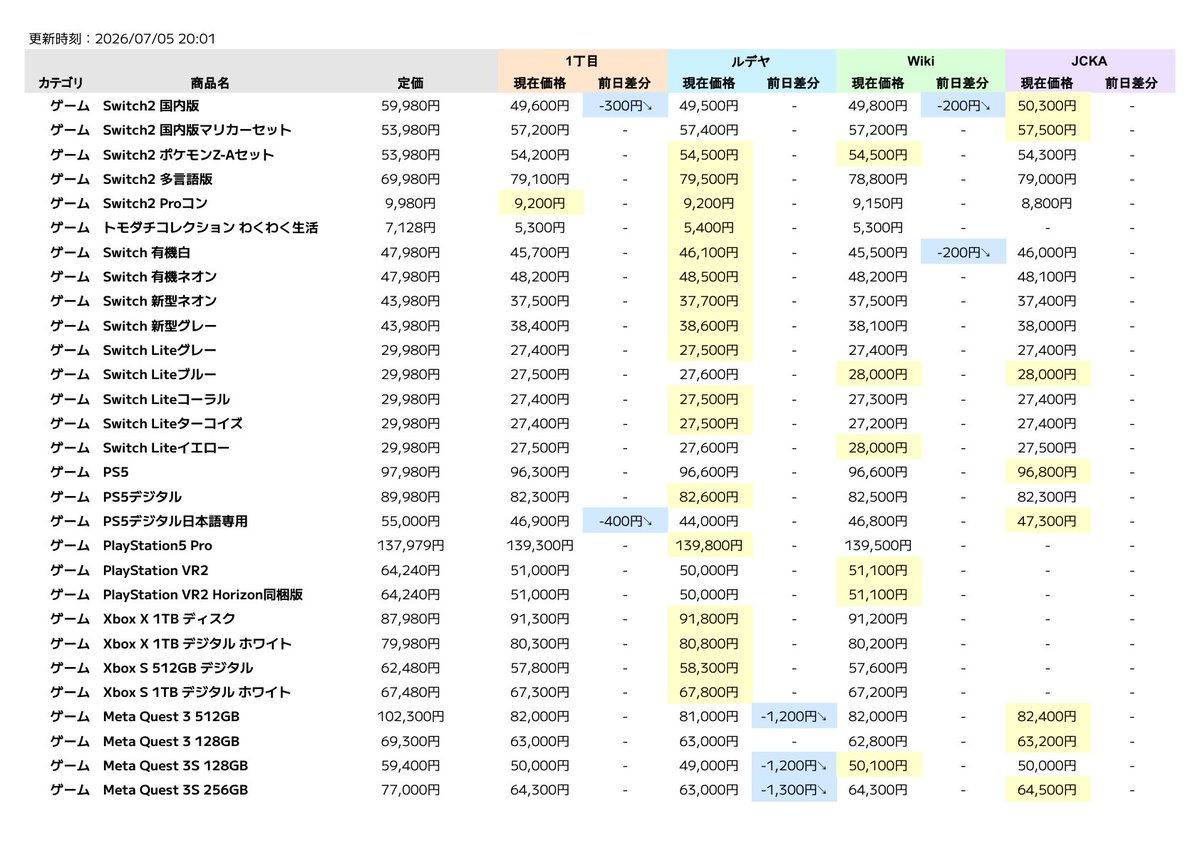 更新時刻：2026/07/05 20:01

| | | | 1丁目 | | ルデヤ | | Wiki | | JCKA | |
|---|---|---|---|---|---|---|---|---|---|---|
| カテゴリ | 商品名 | 定価 | 現在価格 | 前日差分 | 現在価格 | 前日差分 | 現在価格 | 前日差分 | 現在価格 | 前日差分 |
| ゲーム | Switch2 国内版 | 59,980円 | 49,600円 | -300円↘ | 49,500円 | - | 49,800円 | -200円↘ | 50,300円 | - |
| ゲーム | Switch2 国内版マリカーセット | 53,980円 | 57,200円 | - | 57,400円 | - | 57,200円 | - | 57,500円 | - |
| ゲーム | Switch2 ポケモンZ-Aセット | 53,980円 | 54,200円 | - | 54,500円 | - | 54,500円 | - | 54,300円 | - |
| ゲーム | Switch2 多言語版 | 69,980円 | 79,100円 | - | 79,500円 | - | 78,800円 | - | 79,000円 | - |
| ゲーム | Switch2 Proコン | 9,980円 | 9,200円 | - | 9,200円 | - | 9,150円 | - | 8,800円 | - |
| ゲーム | トモダチコレクション わくわく生活 | 7,128円 | 5,300円 | - | 5,400円 | - | 5,300円 | - | - | - |
| ゲーム | Switch 有機白 | 47,980円 | 45,700円 | - | 46,100円 | - | 45,500円 | -200円↘ | 46,000円 | - |
| ゲーム | Switch 有機ネオン | 47,980円 | 48,200円 | - | 48,500円 | - | 48,200円 | - | 48,100円 | - |
| ゲーム | Switch 新型ネオン | 43,980円 | 37,500円 | - | 37,700円 | - | 37,500円 | - | 37,400円 | - |
| ゲーム | Switch 新型グレー | 43,980円 | 38,400円 | - | 38,600円 | - | 38,100円 | - | 38,000円 | - |
| ゲーム | Switch Liteグレー | 29,980円 | 27,400円 | - | 27,500円 | - | 27,400円 | - | 27,400円 | - |
| ゲーム | Switch Liteブルー | 29,980円 | 27,500円 | - | 27,600円 | - | 28,000円 | - | 28,000円 | - |
| ゲーム | Switch Liteコーラル | 29,980円 | 27,400円 | - | 27,500円 | - | 27,300円 | - | 27,400円 | - |
| ゲーム | Switch Liteターコイズ | 29,980円 | 27,400円 | - | 27,500円 | - | 27,200円 | - | 27,400円 | - |
| ゲーム | Switch Liteイエロー | 29,980円 | 27,500円 | - | 27,600円 | - | 28,000円 | - | 27,500円 | - |
| ゲーム | PS5 | 97,980円 | 96,300円 | - | 96,600円 | - | 96,600円 | - | 96,800円 | - |
| ゲーム | PS5デジタル | 89,980円 | 82,300円 | - | 82,600円 | - | 82,500円 | - | 82,300円 | - |
| ゲーム | PS5デジタル日本語専用 | 55,000円 | 46,900円 | -400円↘ | 44,000円 | - | 46,800円 | - | 47,300円 | - |
| ゲーム | PlayStation5 Pro | 137,979円 | 139,300円 | - | 139,800円 | - | 139,500円 | - | - | - |
| ゲーム | PlayStation VR2 | 64,240円 | 51,000円 | - | 50,000円 | - | 51,100円 | - | - | - |
| ゲーム | PlayStation VR2 Horizon同梱版 | 64,240円 | 51,000円 | - | 50,000円 | - | 51,100円 | - | - | - |
| ゲーム | Xbox X 1TB ディスク | 87,980円 | 91,300円 | - | 91,800円 | - | 91,200円 | - | - | - |
| ゲーム | Xbox X 1TB デジタル ホワイト | 79,980円 | 80,300円 | - | 80,800円 | - | 80,200円 | - | - | - |
| ゲーム | Xbox S 512GB デジタル | 62,480円 | 57,800円 | - | 58,300円 | - | 57,600円 | - | - | - |
| ゲーム | Xbox S 1TB デジタル ホワイト | 67,480円 | 67,300円 | - | 67,800円 | - | 67,200円 | - | - | - |
| ゲーム | Meta Quest 3 512GB | 102,300円 | 82,000円 | - | 81,000円 | -1,200円↘ | 82,000円 | - | 82,400円 | - |
| ゲーム | Meta Quest 3 128GB | 69,300円 | 63,000円 | - | 63,000円 | - | 62,800円 | - | 63,200円 | - |
| ゲーム | Meta Quest 3S 128GB | 59,400円 | 50,000円 | - | 49,000円 | -1,200円↘ | 50,100円 | - | 50,000円 | - |
| ゲーム | Meta Quest 3S 256GB | 77,000円 | 64,300円 | - | 63,000円 | -1,300円↘ | 64,300円 | - | 64,500円 | - |